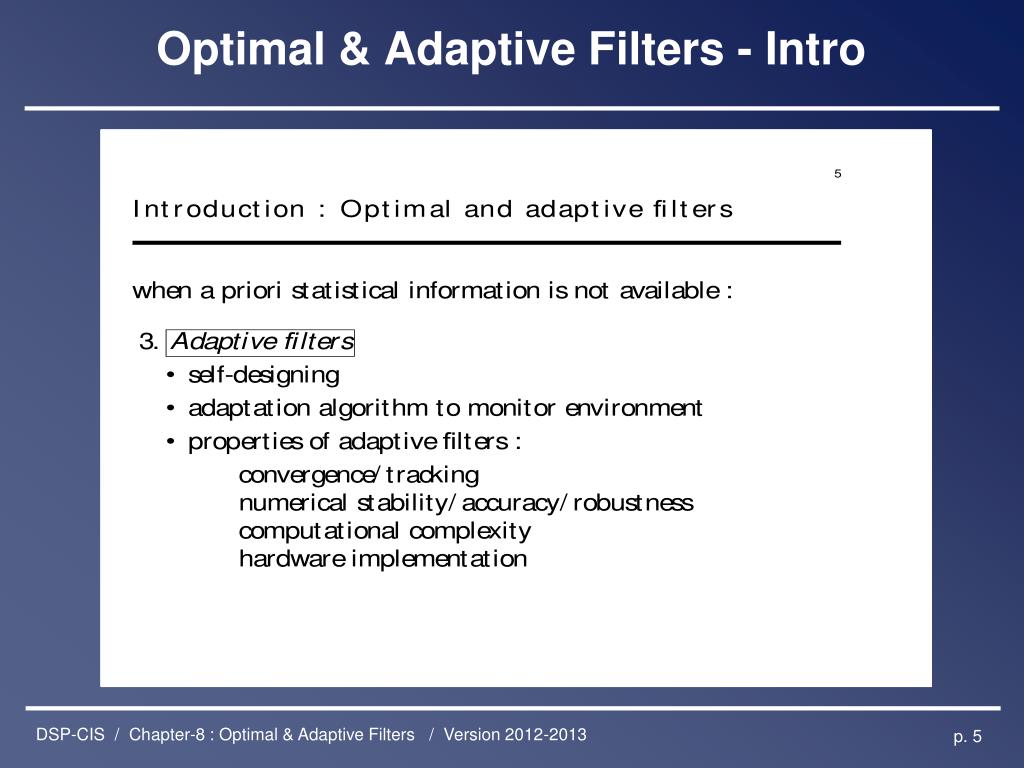 Optimal & Adaptive Filters - Intro

5

Introduction : Optimal and adaptive filters

when a priori statistical information is not available :

3. Adaptive filters
• self-designing
• adaptation algorithm to monitor environment
• properties of adaptive filters :
convergence/tracking
numerical stability/accuracy/robustness
computational complexity
hardware implementation

DSP-CIS / Chapter-8 : Optimal & Adaptive Filters / Version 2012-2013

p. 5